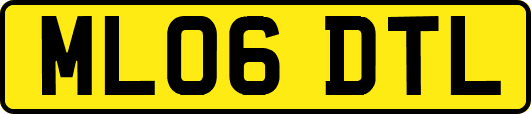 ML06 DTL